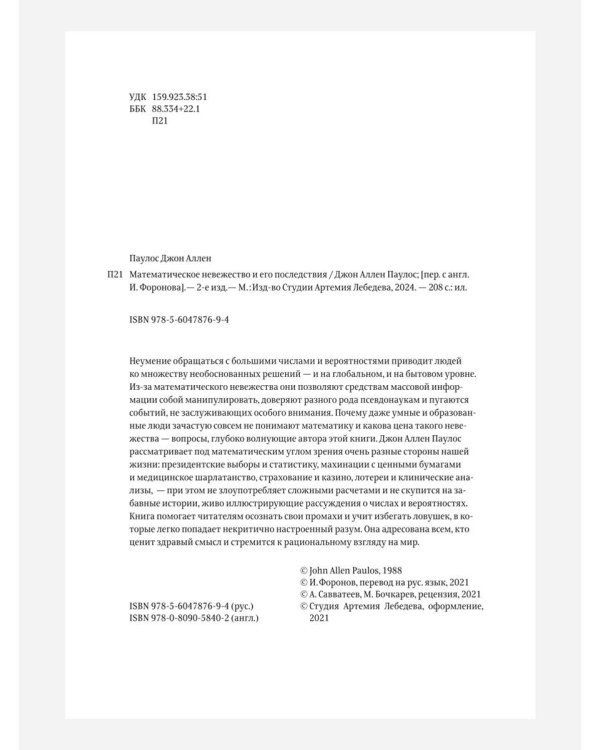 УДК 159.923.38:51
ББК 88.334+22.1
П21

Паулос Джон Аллен

П21 Математическое невежество и его последствия / Джон Аллен Паулос; [пер. с англ. И. Форонова]. — 2-е изд. — М.: Изд-во Студии Артемия Лебедева, 2024. — 208 с.: ил.

ISBN 978-5-6047876-9-4

Неумение обращаться с большими числами и вероятностями приводит людей ко множеству необоснованных решений — и на глобальном, и на бытовом уровне. Из-за математического невежества они позволяют средствам массовой информации собой манипулировать, доверяют разного рода псевдонаукам и пугаются событий, не заслуживающих особого внимания. Почему даже умные и образованные люди зачастую совсем не понимают математику и какова цена такого невежества — вопросы, глубоко волнующие автора этой книги. Джон Аллен Паулос рассматривает под математическим углом зрения очень разные стороны нашей жизни: президентские выборы и статистику, махинации с ценными бумагами и медицинское шарлатанство, страхование и казино, лотереи и клинические анализы, — при этом не злоупотребляет сложными расчетами и не скупится на забавные истории, живо иллюстрирующие рассуждения о числах и вероятностях. Книга помогает читателям осознать свои промахи и учит избегать ловушек, в которые легко попадает некритично настроенный разум. Она адресована всем, кто ценит здравый смысл и стремится к рациональному взгляду на мир.

© John Allen Paulos, 1988
© И. Форонов, перевод на рус. язык, 2021
© А. Савватеев, М. Бочкарев, рецензия, 2021
© Студия Артемия Лебедева, оформление, 2021

ISBN 978-5-6047876-9-4 (рус.)
ISBN 978-0-8090-5840-2 (англ.)